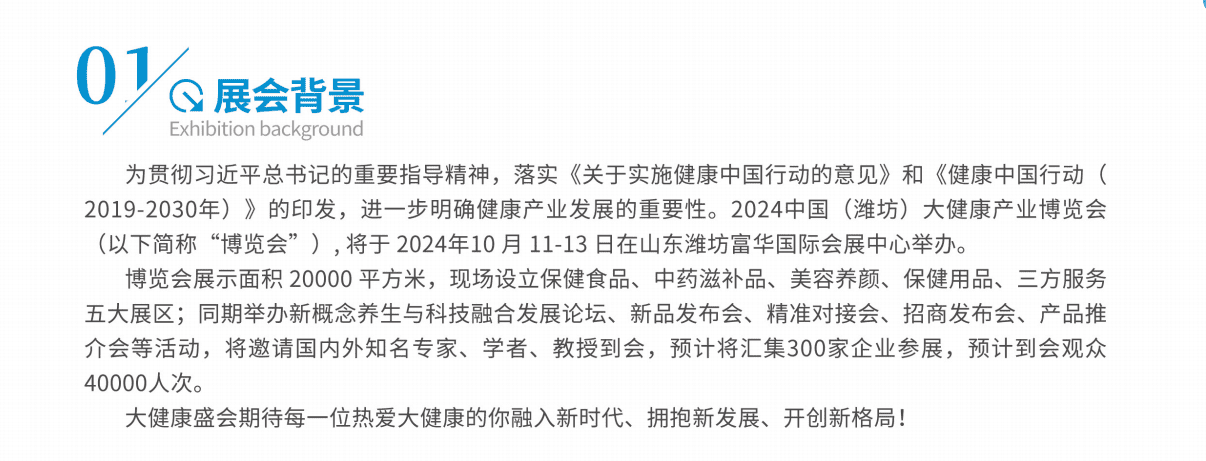 01

展会背景
Exhibition background

为贯彻习近平总书记的重要指导精神，落实《关于实施健康中国行动的意见》和《健康中国行动（2019-2030年）》的印发，进一步明确健康产业发展的重要性。2024中国（潍坊）大健康产业博览会（以下简称“博览会”），将于2024年10月11-13日在山东潍坊富华国际会展中心举办。

博览会展示面积20000平方米，现场设立保健食品、中药滋补品、美容养颜、保健用品、三方服务五大展区；同期举办新概念养生与科技融合发展论坛、新品发布会、精准对接会、招商发布会、产品推介会等活动，将邀请国内外知名专家、学者、教授到会，预计将汇集300家企业参展，预计到会观众40000人次。

大健康盛会期待每一位热爱大健康的你融入新时代、拥抱新发展、开创新格局！